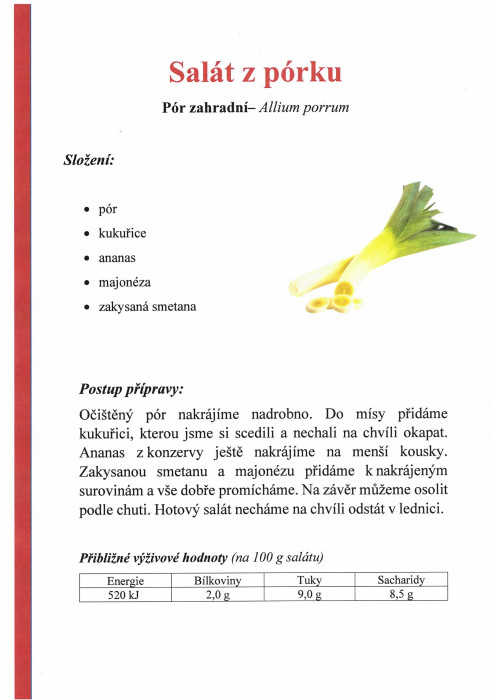 Salát z pórku

Pór zahradní– Allium porrum

Složení:

- pór
- kukuřice
- ananas
- majonéza
- zakysaná smetana

Postup přípravy:

Očištěný pór nakrájíme nadrobno. Do mísy přidáme kukuřici, kterou jsme si scedili a nechali na chvíli okapat. Ananas z konzervy ještě nakrájíme na menší kousky. Zakysanou smetanu a majonézu přidáme k nakrájeným surovinám a vše dobře promícháme. Na závěr můžeme osolit podle chuti. Hotový salát necháme na chvíli odstát v lednici.

Přibližné výživové hodnoty (na 100 g salátu)

| Energie | Bílkoviny | Tuky | Sacharidy |
|---|---|---|---|
| 520 kJ | 2,0 g | 9,0 g | 8,5 g |